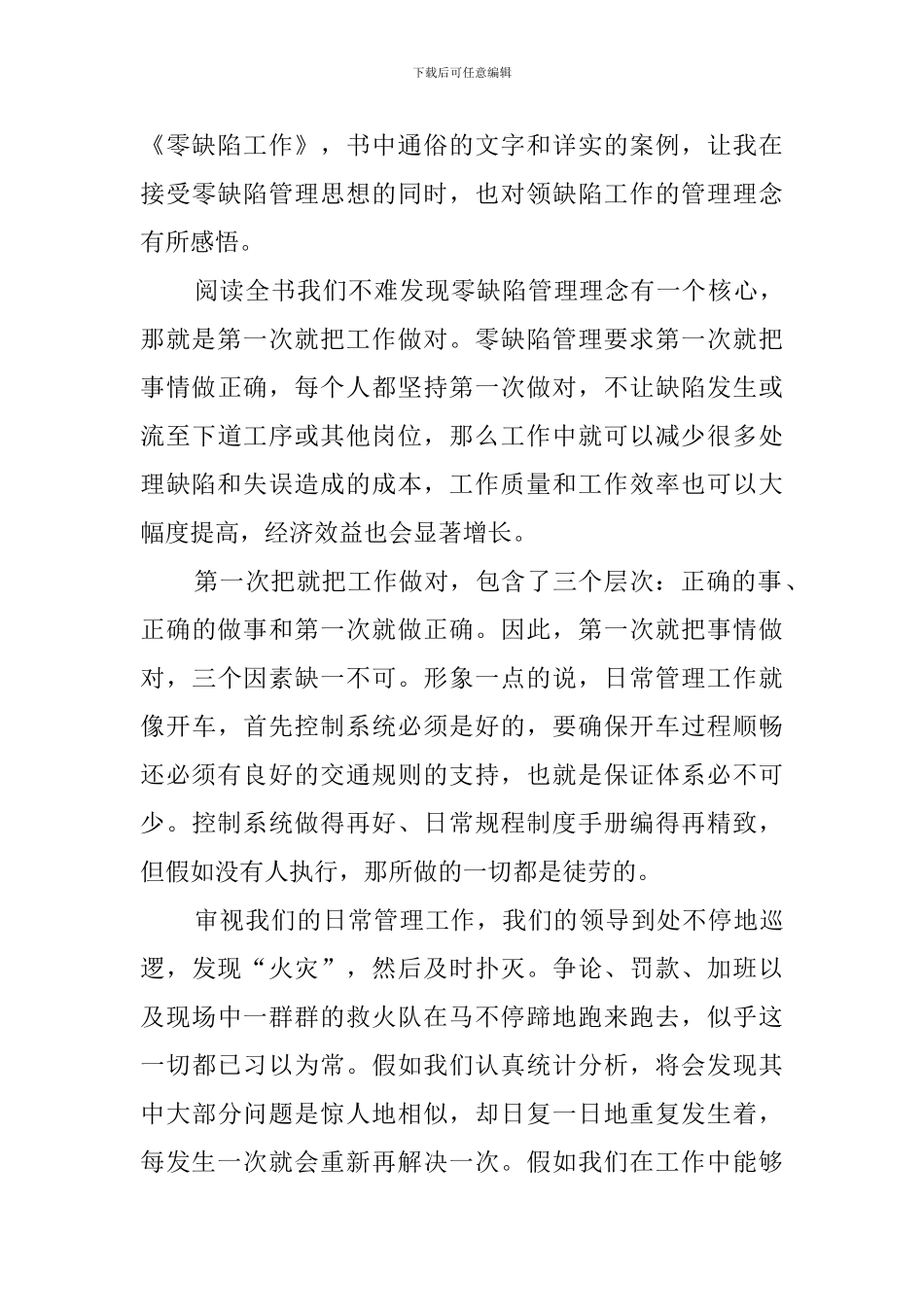 下载后可任意编辑

《零缺陷工作》，书中通俗的文字和详实的案例，让我在接受零缺陷管理思想的同时，也对领缺陷工作的管理理念有所感悟。

阅读全书我们不难发现零缺陷管理理念有一个核心，那就是第一次就把工作做对。零缺陷管理要求第一次就把事情做正确，每个人都坚持第一次做对，不让缺陷发生或流至下道工序或其他岗位，那么工作中就可以减少很多处理缺陷和失误造成的成本，工作质量和工作效率也可以大幅度提高，经济效益也会显著增长。

第一次把就把工作做对，包含了三个层次：正确的事、正确的做事和第一次就做正确。因此，第一次就把事情做对，三个因素缺一不可。形象一点的说，日常管理工作就像开车，首先控制系统必须是好的，要确保开车过程顺畅还必须有良好的交通规则的支持，也就是保证体系必不可少。控制系统做得再好、日常规程制度手册编得再精致，但假如没有人执行，那所做的一切都是徒劳的。

审视我们的日常管理工作，我们的领导到处不停地巡逻，发现“火灾”，然后及时扑灭。争论、罚款、加班以及现场中一群群的救火队在马不停蹄地跑来跑去，似乎这一切都已习以为常。假如我们认真统计分析，将会发现其中大部分问题是惊人地相似，却日复一日地重复发生着，每发生一次就会重新再解决一次。假如我们在工作中能够